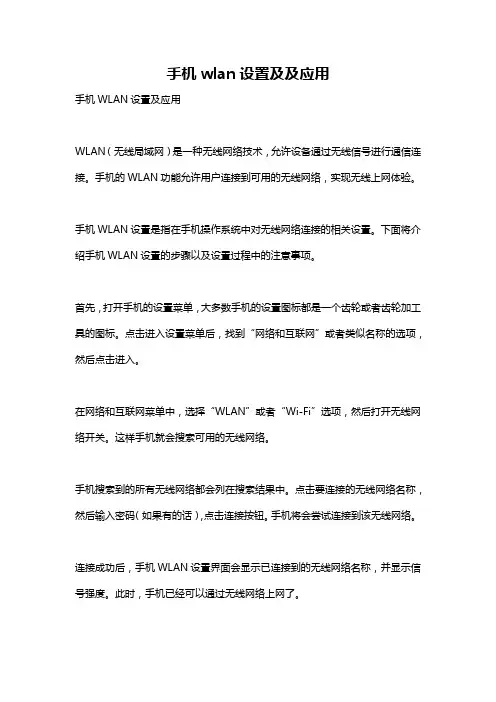 手机 wlan 设置及及应用

手机 WLAN 设置及应用

WLAN（无线局域网）是一种无线网络技术，允许设备通过无线信号进行通信连接。手机的 WLAN 功能允许用户连接到可用的无线网络，实现无线上网体验。

手机 WLAN 设置是指在手机操作系统中对无线网络连接的相关设置。下面将介绍手机 WLAN 设置的步骤以及设置过程中的注意事项。

首先，打开手机的设置菜单，大多数手机的设置图标都是一个齿轮或者齿轮加工具的图标。点击进入设置菜单后，找到“网络和互联网”或者类似名称的选项，然后点击进入。

在网络和互联网菜单中，选择“WLAN”或者“Wi-Fi”选项，然后打开无线网络开关。这样手机就会搜索可用的无线网络。

手机搜索到的所有无线网络都会列在搜索结果中。点击要连接的无线网络名称，然后输入密码（如果有的话），点击连接按钮。手机将会尝试连接到该无线网络。

连接成功后，手机 WLAN 设置界面会显示已连接到的无线网络名称，并显示信号强度。此时，手机已经可以通过无线网络上网了。